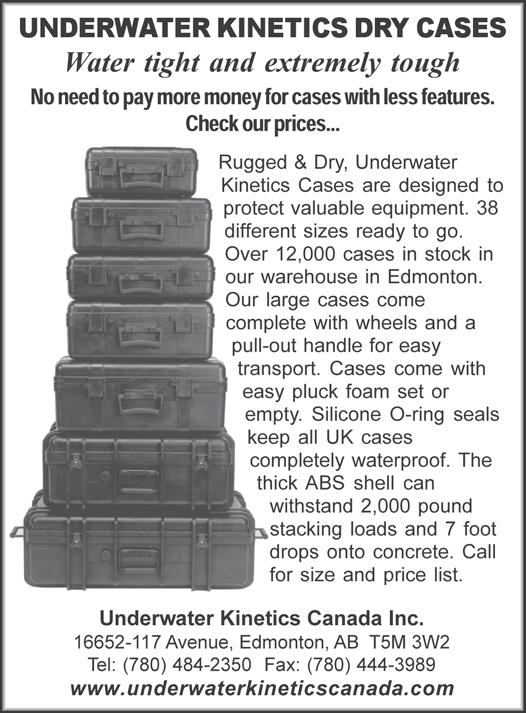 UNDERWATER KINETICS DRY CASES

Water tight and extremely tough

No need to pay more money for cases with less features. Check our prices...

Rugged & Dry, Underwater Kinetics Cases are designed to protect valuable equipment. 38 different sizes ready to go. Over 12,000 cases in stock in our warehouse in Edmonton. Our large cases come complete with wheels and a pull-out handle for easy transport. Cases come with easy pluck foam set or empty. Silicone O-ring seals keep all UK cases completely waterproof. The thick ABS shell can withstand 2,000 pound stacking loads and 7 foot drops onto concrete. Call for size and price list.

Underwater Kinetics Canada Inc.
16652-117 Avenue, Edmonton, AB T5M 3W2
Tel: (780) 484-2350 Fax: (780) 444-3989
www.underwaterkineticscanada.com